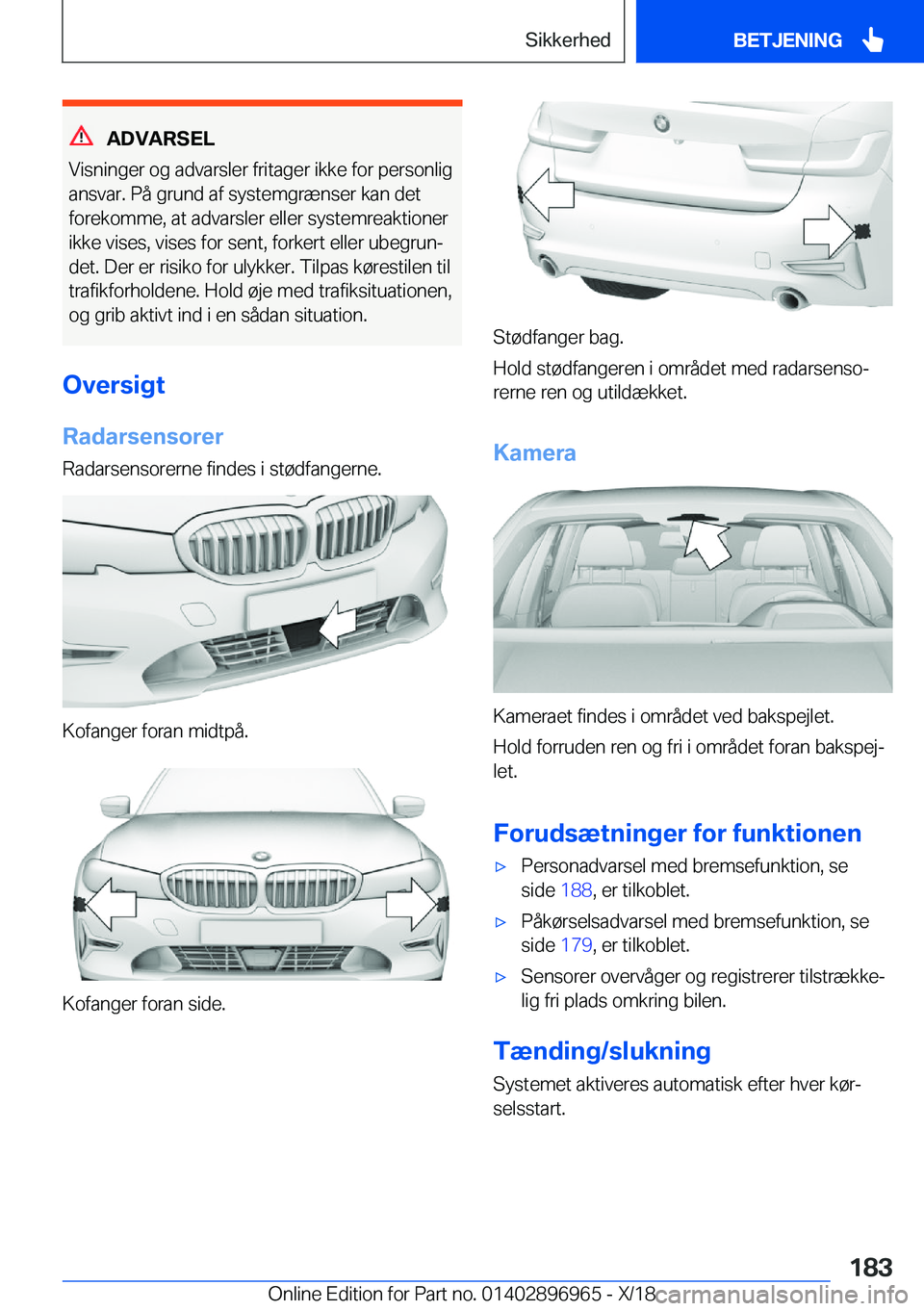 Sikkerhed

BETJENING

ADVARSEL

Visninger og advarsler fritager ikke for personlig ansvar. På grund af systemgrænser kan det forekomme, at advarsler eller systemreaktioner ikke vises, vises for sent, forkert eller ubegrundet. Der er risiko for ulykker. Tilpas kørestilen til trafikforholdene. Hold øje med trafiksituationen, og grib aktivt ind i en sådan situation.

Oversigt

Radarsensorer

Radarsensorerne findes i stødfangerne.

Kofanger foran midtpå.

Kofanger foran side.

Stødfanger bag.

Hold stødfangeren i området med radarsensorerne ren og utildækket.

Kamera

Kameraet findes i området ved bakspejlet.

Hold forruden ren og fri i området foran bakspejlet.

Forudsætninger for funktionen

▷ Personadvarsel med bremsefunktion, se side 188, er tilkoblet.

▷ Påkørselsadvarsel med bremsefunktion, se side 179, er tilkoblet.

▷ Sensorer overvåger og registrerer tilstrækkelig fri plads omkring bilen.

Tænding/slukning

Systemet aktiveres automatisk efter hver kørselsstart.

183

Online Edition for Part no. 01402896965 - X/18

carmanualsonline.info